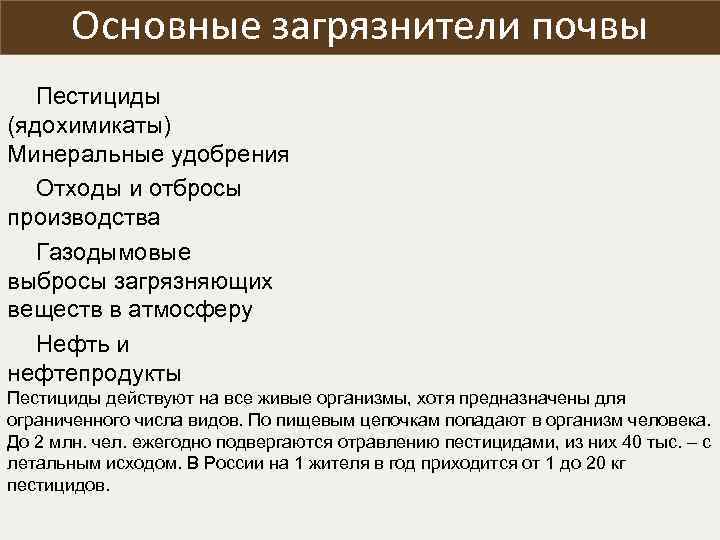 Основные загрязнители почвы

Пестициды (ядохимикаты)
Минеральные удобрения

Отходы и отбросы производства

Газодымовые выбросы загрязняющих веществ в атмосферу

Нефть и нефтепродукты

Пестициды действуют на все живые организмы, хотя предназначены для ограниченного числа видов. По пищевым цепочкам попадают в организм человека. До 2 млн. чел. ежегодно подвергаются отравлению пестицидами, из них 40 тыс. – с летальным исходом. В России на 1 жителя в год приходится от 1 до 20 кг пестицидов.